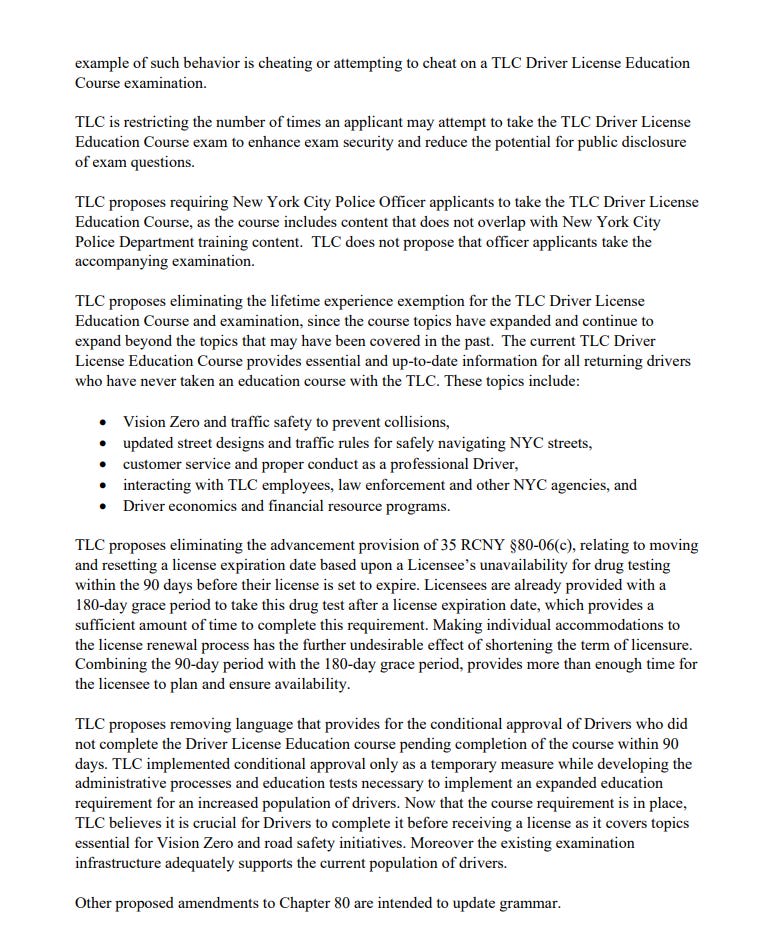 example of such behavior is cheating or attempting to cheat on a TLC Driver License Education Course examination.

TLC is restricting the number of times an applicant may attempt to take the TLC Driver License Education Course exam to enhance exam security and reduce the potential for public disclosure of exam questions.

TLC proposes requiring New York City Police Officer applicants to take the TLC Driver License Education Course, as the course includes content that does not overlap with New York City Police Department training content. TLC does not propose that officer applicants take the accompanying examination.

TLC proposes eliminating the lifetime experience exemption for the TLC Driver License Education Course and examination, since the course topics have expanded and continue to expand beyond the topics that may have been covered in the past. The current TLC Driver License Education Course provides essential and up-to-date information for all returning drivers who have never taken an education course with the TLC. These topics include:

• Vision Zero and traffic safety to prevent collisions,
• updated street designs and traffic rules for safely navigating NYC streets,
• customer service and proper conduct as a professional Driver,
• interacting with TLC employees, law enforcement and other NYC agencies, and
• Driver economics and financial resource programs.

TLC proposes eliminating the advancement provision of 35 RCNY §80-06(c), relating to moving and resetting a license expiration date based upon a Licensee's unavailability for drug testing within the 90 days before their license is set to expire. Licensees are already provided with a 180-day grace period to take this drug test after a license expiration date, which provides a sufficient amount of time to complete this requirement. Making individual accommodations to the license renewal process has the further undesirable effect of shortening the term of licensure. Combining the 90-day period with the 180-day grace period, provides more than enough time for the licensee to plan and ensure availability.

TLC proposes removing language that provides for the conditional approval of Drivers who did not complete the Driver License Education course pending completion of the course within 90 days. TLC implemented conditional approval only as a temporary measure while developing the administrative processes and education tests necessary to implement an expanded education requirement for an increased population of drivers. Now that the course requirement is in place, TLC believes it is crucial for Drivers to complete it before receiving a license as it covers topics essential for Vision Zero and road safety initiatives. Moreover the existing examination infrastructure adequately supports the current population of drivers.

Other proposed amendments to Chapter 80 are intended to update grammar.